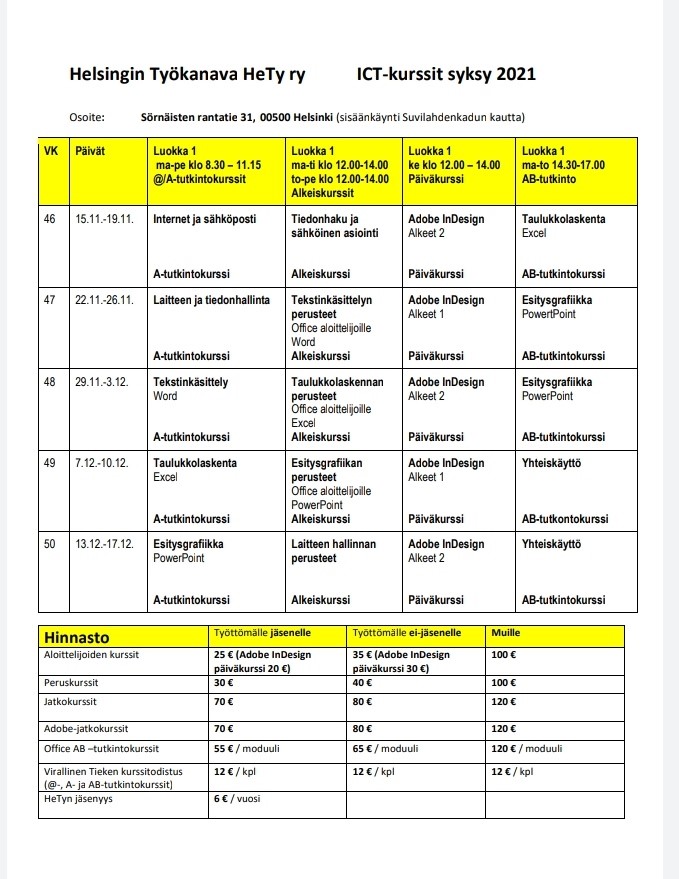 Helsingin Työkanava HeTy ry ICT-kurssit syksy 2021

Osoite: Sörnäisten rantatie 31, 00500 Helsinki (sisäänkäynti Suvilahdenkadun kautta)

| VK | Päivät | Luokka 1 ma-pe klo 8.30 – 11.15 @/A-tutkintokurssit | Luokka 1 ma-ti klo 12.00-14.00 to-pe klo 12.00-14.00 Alkeiskurssit | Luokka 1 ke klo 12.00 – 14.00 Päiväkurssi | Luokka 1 ma-to 14.30-17.00 AB-tutkinto |
|---|---|---|---|---|---|
| 46 | 15.11.-19.11. | Internet ja sähköposti A-tutkintokurssi | Tiedonhaku ja sähköinen asiointi Alkeiskurssi | Adobe InDesign Alkeet 2 Päiväkurssi | Taulukkolaskenta Excel AB-tutkintokurssi |
| 47 | 22.11.-26.11. | Laitteen ja tiedonhallinta A-tutkintokurssi | Tekstinkäsittelyn perusteet Office aloittelijoille Word Alkeiskurssi | Adobe InDesign Alkeet 1 Päiväkurssi | Esitysgrafiikka PowerPoint AB-tutkintokurssi |
| 48 | 29.11.-3.12. | Tekstinkäsittely Word A-tutkintokurssi | Taulukkolaskennan perusteet Office aloittelijoille Excel Alkeiskurssi | Adobe InDesign Alkeet 2 Päiväkurssi | Esitysgrafiikka PowerPoint AB-tutkintokurssi |
| 49 | 7.12.-10.12. | Taulukkolaskenta Excel A-tutkintokurssi | Esitysgrafiikan perusteet Office aloittelijoille PowerPoint Alkeiskurssi | Adobe InDesign Alkeet 1 Päiväkurssi | Yhteiskäyttö AB-tutkontokurssi |
| 50 | 13.12.-17.12. | Esitysgrafiikka PowerPoint A-tutkintokurssi | Laitteen hallinnan perusteet Alkeiskurssi | Adobe InDesign Alkeet 2 Päiväkurssi | Yhteiskäyttö AB-tutkintokurssi |

| Hinnasto | Työttömälle jäsenelle | Työttömälle ei-jäsenelle | Muille |
|---|---|---|---|
| Aloittelijoiden kurssit | 25 € (Adobe InDesign päiväkurssi 20 €) | 35 € (Adobe InDesign päiväkurssi 30 €) | 100 € |
| Peruskurssit | 30 € | 40 € | 100 € |
| Jatkokurssit | 70 € | 80 € | 120 € |
| Adobe-jatkokurssit | 70 € | 80 € | 120 € |
| Office AB –tutkintokurssit | 55 € / moduuli | 65 € / moduuli | 120 € / moduuli |
| Virallinen Tieken kurssitodistus (@-, A- ja AB-tutkintokurssit) | 12 € / kpl | 12 € / kpl | 12 € / kpl |
| HeTyn jäsenyys | 6 € / vuosi | | |